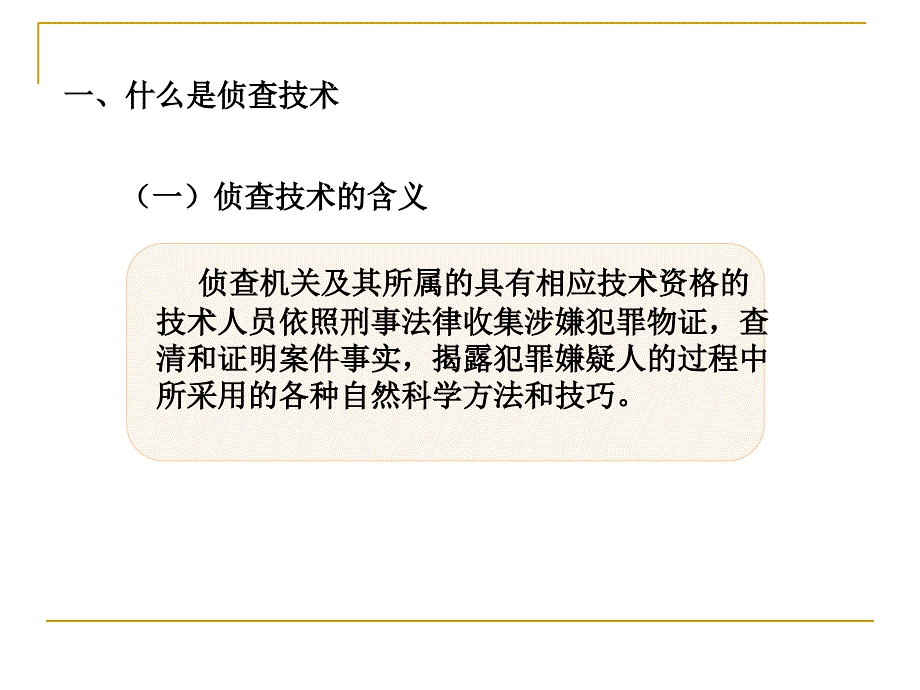 一、什么是侦查技术

（一）侦查技术的含义

侦查机关及其所属的具有相应技术资格的技术人员依照刑事法律收集涉嫌犯罪物证，查清和证明案件事实，揭露犯罪嫌疑人的过程中所采用的各种自然科学方法和技巧。